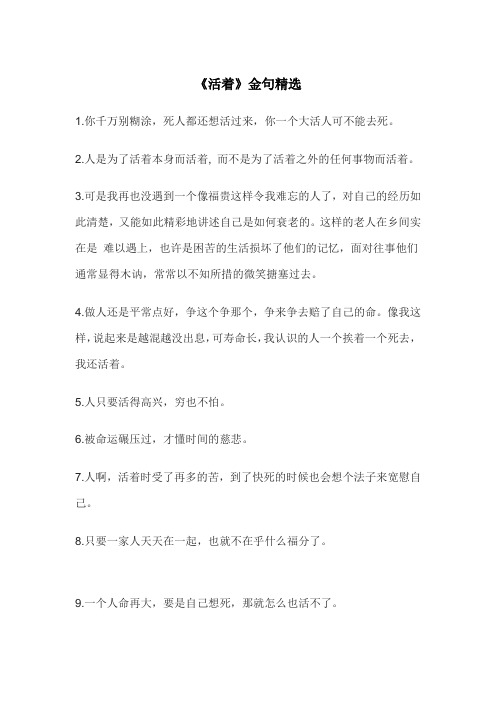 《活着》金句精选

1.你千万别糊涂，死人都还想活过来，你一个大活人可不能去死。

2.人是为了活着本身而活着，而不是为了活着之外的任何事物而活着。

3.可是我再也没遇到一个像福贵这样令我难忘的人了，对自己的经历如此清楚，又能如此精彩地讲述自己是如何衰老的。这样的老人在乡间实在是 难以遇上，也许是困苦的生活损坏了他们的记忆，面对往事他们通常显得木讷，常常以不知所措的微笑搪塞过去。

4.做人还是平常点好，争这个争那个，争来争去赔了自己的命。像我这样，说起来是越混越没出息，可寿命长，我认识的人一个挨着一个死去，我还活着。

5.人只要活得高兴，穷也不怕。

6.被命运碾压过，才懂时间的慈悲。

7.人啊，活着时受了再多的苦，到了快死的时候也会想个法子来宽慰自己。

8.只要一家人天天在一起，也就不在乎什么福分了。

9.一个人命再大，要是自己想死，那就怎么也活不了。